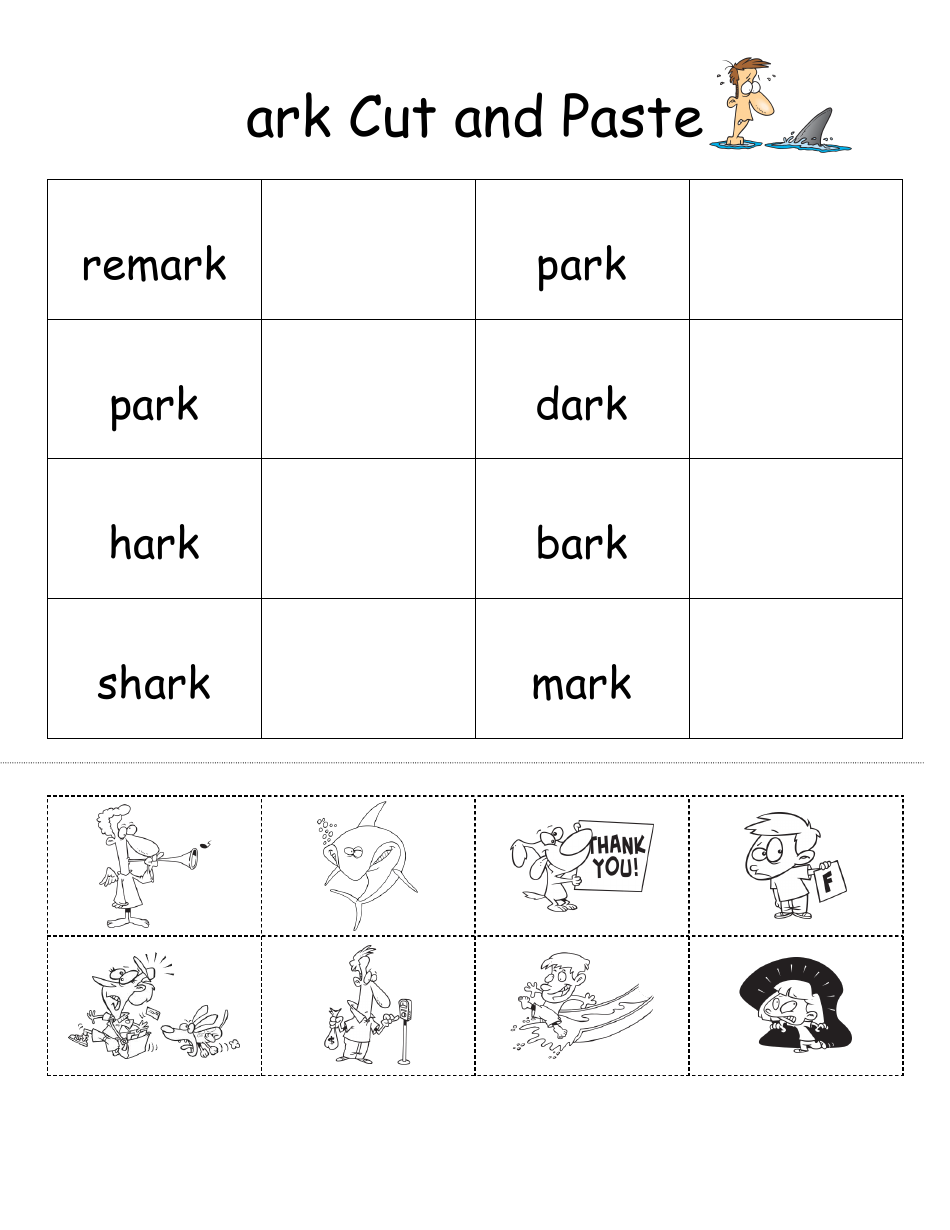 ark Cut and Paste

| remark | | park | |
|---|---|---|---|
| park | | dark | |
| hark | | bark | |
| shark | | mark | |

THANK YOU!

F